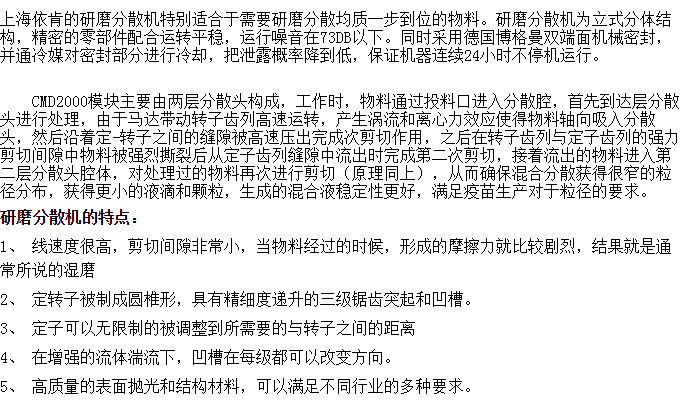 上海依肯的研磨分散机特别适合于需要研磨分散均质一步到位的物料。研磨分散机为立式分体结构，精密的零部件配合运转平稳，运行噪音在73DB以下。同时采用德国博格曼双端面机械密封，并通冷媒对密封部分进行冷却，把泄露概率降到低，保证机器连续24小时不停机运行。

CMD2000模块主要由两层分散头构成，工作时，物料通过投料口进入分散腔，首先到达层分散头进行处理，由于马达带动转子齿列高速运转，产生涡流和离心力效应使得物料轴向吸入分散头，然后沿着定-转子之间的缝隙被高速压出完成次剪切作用，之后在转子齿列与定子齿列的强力剪切间隙中物料被强烈撕裂后从定子齿列缝隙中流出时完成第二次剪切，接着流出的物料进入第二层分散头腔体，对处理过的物料再次进行剪切（原理同上），从而确保混合分散获得很窄的粒径分布，获得更小的液滴和颗粒，生成的混合液稳定性更好，满足疫苗生产对于粒径的要求。

研磨分散机的特点：

1、 线速度很高，剪切间隙非常小，当物料经过的时候，形成的摩擦力就比较剧烈，结果就是通常所说的湿磨

2、 定转子被制成圆椎形，具有精细度递升的三级锯齿突起和凹槽。

3、 定子可以无限制的被调整到所需要的与转子之间的距离

4、 在增强的流体湍流下，凹槽在每级都可以改变方向。

5、 高质量的表面抛光和结构材料，可以满足不同行业的多种要求。